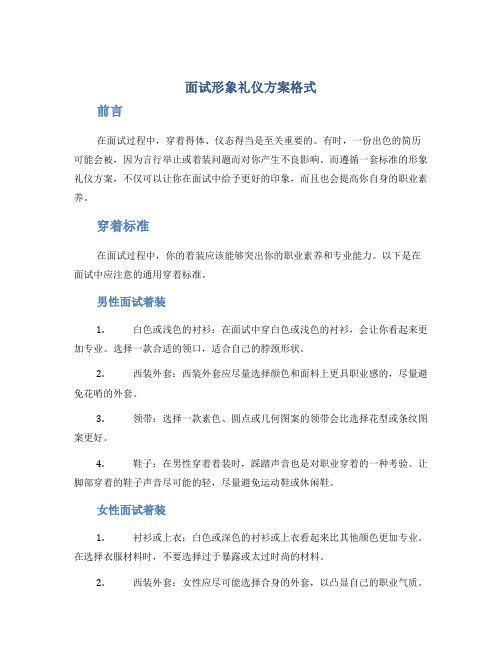 面试形象礼仪方案格式

前言

在面试过程中，穿着得体、仪态得当是至关重要的。有时，一份出色的简历可能会被，因为言行举止或着装问题而对你产生不良影响。而遵循一套标准的形象礼仪方案，不仅可以让你在面试中给予更好的印象，而且也会提高你自身的职业素养。

穿着标准

在面试过程中，你的着装应该能够突出你的职业素养和专业能力。以下是在面试中应注意的通用穿着标准。

男性面试着装

1. 白色或浅色的衬衫：在面试中穿白色或浅色的衬衫，会让你看起来更加专业。选择一款合适的领口，适合自己的脖颈形状。

2. 西装外套：西装外套应尽量选择颜色和面料上更具职业感的，尽量避免花哨的外套。

3. 领带：选择一款素色、圆点或几何图案的领带会比选择花型或条纹图案更好。

4. 鞋子：在男性穿着着装时，踩踏声音也是对职业穿着的一种考验。让脚部穿着的鞋子声音尽可能的轻，尽量避免运动鞋或休闲鞋。

女性面试着装

1. 衬衫或上衣：白色或深色的衬衫或上衣看起来比其他颜色更加专业。在选择衣服材料时，不要选择过于暴露或太过时尚的材料。

2. 西装外套：女性应尽可能选择合身的外套，以凸显自己的职业气质。